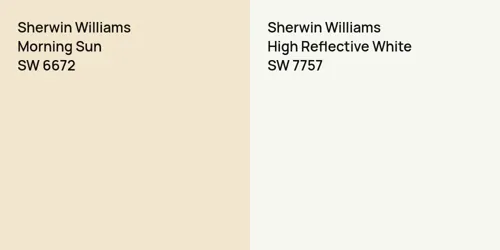 Sherwin Williams
Morning Sun
SW 6672

Sherwin Williams
High Reflective White
SW 7757